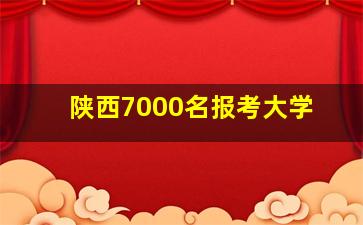 陕西7000名报考大学